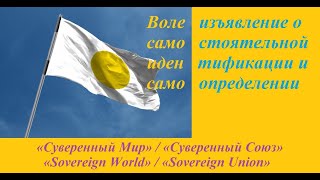 Воле изъявление о само стоятельной иден тификации и само определении

«Суверенный Мир» / «Суверенный Союз»
«Sovereign World» / «Sovereign Union»